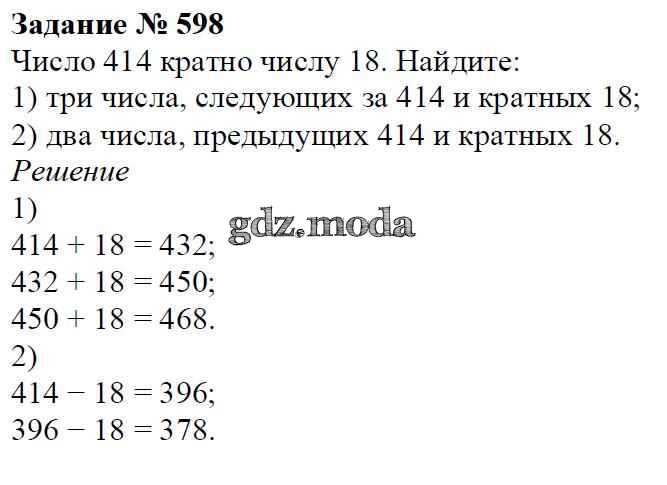 Задание № 598

Число 414 кратно числу 18. Найдите:

1) три числа, следующих за 414 и кратных 18;

2) два числа, предыдущих 414 и кратных 18.

Решение

1)

$414 + 18 = 432$;

$432 + 18 = 450$;

$450 + 18 = 468$.

2)

$414 - 18 = 396$;

$396 - 18 = 378$.

gdz.moda